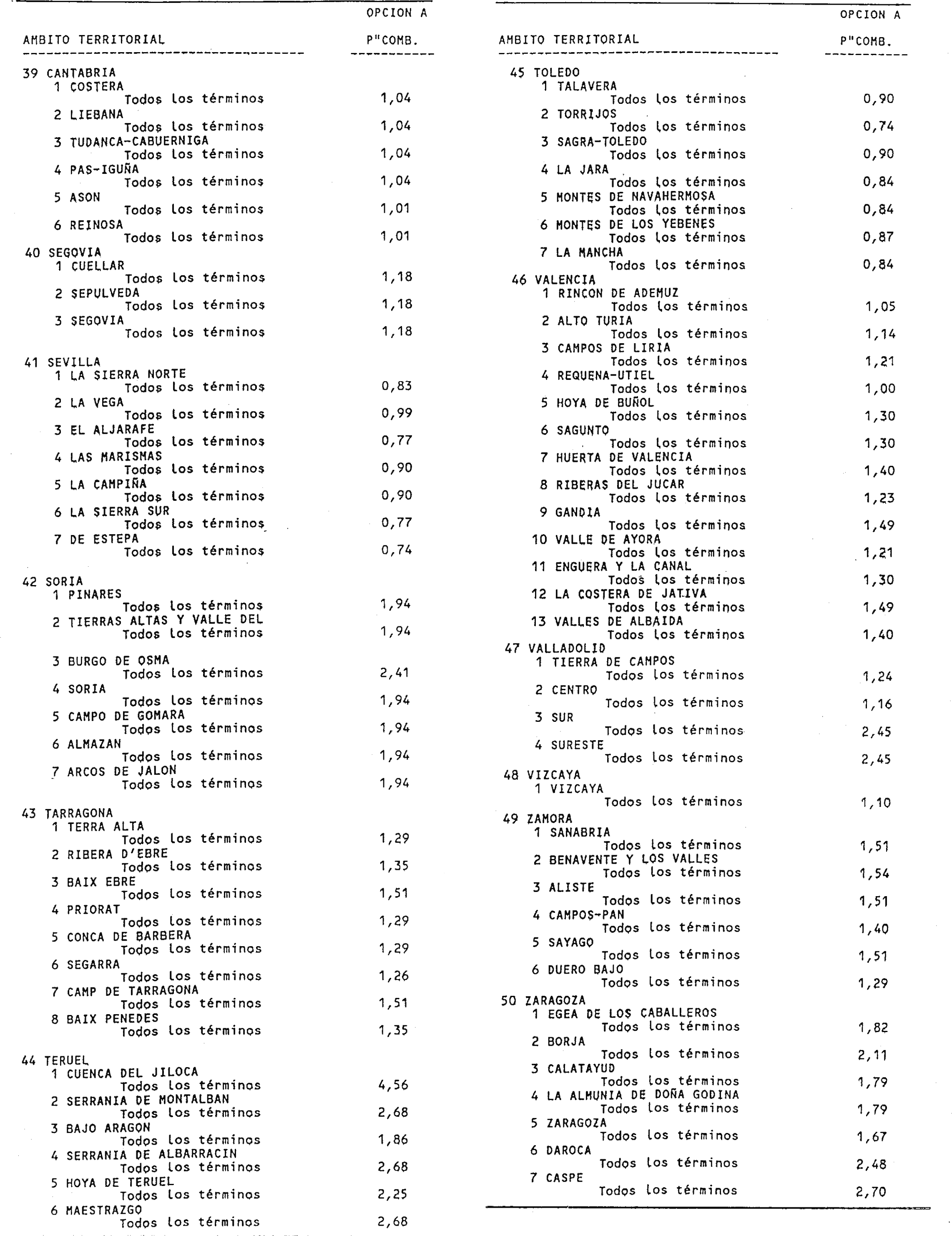 | AMBITO TERRITORIAL | OPCION A P"COMB. |
|---|---|
| 39 CANTABRIA | |
| 1 COSTERA | |
| Todos los términos | 1,04 |
| 2 LIEBANA | |
| Todos los términos | 1,04 |
| 3 TUDANCA-CABUERNIGA | |
| Todos los términos | 1,04 |
| 4 PAS-IGUÑA | |
| Todos los términos | 1,04 |
| 5 ASON | |
| Todos los términos | 1,01 |
| 6 REINOSA | |
| Todos los términos | 1,01 |
| 40 SEGOVIA | |
| 1 CUELLAR | |
| Todos los términos | 1,18 |
| 2 SEPULVEDA | |
| Todos los términos | 1,18 |
| 3 SEGOVIA | |
| Todos los términos | 1,18 |
| 41 SEVILLA | |
| 1 LA SIERRA NORTE | |
| Todos los términos | 0,83 |
| 2 LA VEGA | |
| Todos los términos | 0,99 |
| 3 EL ALJARAFE | |
| Todos los términos | 0,77 |
| 4 LAS MARISMAS | |
| Todos los términos | 0,90 |
| 5 LA CAMPIÑA | |
| Todos los términos | 0,90 |
| 6 LA SIERRA SUR | |
| Todos los términos | 0,77 |
| 7 DE ESTEPA | |
| Todos los términos | 0,74 |
| 42 SORIA | |
| 1 PINARES | |
| Todos los términos | 1,94 |
| 2 TIERRAS ALTAS Y VALLE DEL | |
| Todos los términos | 1,94 |
| 3 BURGO DE OSMA | |
| Todos los términos | 2,41 |
| 4 SORIA | |
| Todos los términos | 1,94 |
| 5 CAMPO DE GOMARA | |
| Todos los términos | 1,94 |
| 6 ALMAZAN | |
| Todos los términos | 1,94 |
| 7 ARCOS DE JALON | |
| Todos los términos | 1,94 |
| 43 TARRAGONA | |
| 1 TERRA ALTA | |
| Todos los términos | 1,29 |
| 2 RIBERA D'EBRE | |
| Todos los términos | 1,35 |
| 3 BAIX EBRE | |
| Todos los términos | 1,51 |
| 4 PRIORAT | |
| Todos los términos | 1,29 |
| 5 CONCA DE BARBERA | |
| Todos los términos | 1,29 |
| 6 SEGARRA | |
| Todos los términos | 1,26 |
| 7 CAMP DE TARRAGONA | |
| Todos los términos | 1,51 |
| 8 BAIX PENEDES | |
| Todos los términos | 1,35 |
| 44 TERUEL | |
| 1 CUENCA DEL JILOCA | |
| Todos los términos | 4,56 |
| 2 SERRANIA DE MONTALBAN | |
| Todos los términos | 2,68 |
| 3 BAJO ARAGON | |
| Todos los términos | 1,86 |
| 4 SERRANIA DE ALBARRACIN | |
| Todos los términos | 2,68 |
| 5 HOYA DE TERUEL | |
| Todos los términos | 2,25 |
| 6 MAESTRAZGO | |
| Todos los términos | 2,68 |

| AMBITO TERRITORIAL | OPCION A P"COMB. |
|---|---|
| 45 TOLEDO | |
| 1 TALAVERA | |
| Todos los términos | 0,90 |
| 2 TORRIJOS | |
| Todos los términos | 0,74 |
| 3 SAGRA-TOLEDO | |
| Todos los términos | 0,90 |
| 4 LA JARA | |
| Todos los términos | 0,84 |
| 5 MONTES DE NAVAHERMOSA | |
| Todos los términos | 0,84 |
| 6 MONTES DE LOS YEBENES | |
| Todos los términos | 0,87 |
| 7 LA MANCHA | |
| Todos los términos | 0,84 |
| 46 VALENCIA | |
| 1 RINCON DE ADEMUZ | |
| Todos los términos | 1,05 |
| 2 ALTO TURIA | |
| Todos los términos | 1,14 |
| 3 CAMPOS DE LIRIA | |
| Todos los términos | 1,21 |
| 4 REQUENA-UTIEL | |
| Todos los términos | 1,00 |
| 5 HOYA DE BUÑOL | |
| Todos los términos | 1,30 |
| 6 SAGUNTO | |
| Todos los términos | 1,30 |
| 7 HUERTA DE VALENCIA | |
| Todos los términos | 1,40 |
| 8 RIBERAS DEL JUCAR | |
| Todos los términos | 1,23 |
| 9 GANDIA | |
| Todos los términos | 1,49 |
| 10 VALLE DE AYORA | |
| Todos los términos | 1,21 |
| 11 ENGUERA Y LA CANAL | |
| Todos los términos | 1,30 |
| 12 LA COSTERA DE JATIVA | |
| Todos los términos | 1,49 |
| 13 VALLES DE ALBAIDA | |
| Todos los términos | 1,40 |
| 47 VALLADOLID | |
| 1 TIERRA DE CAMPOS | |
| Todos los términos | 1,24 |
| 2 CENTRO | |
| Todos los términos | 1,16 |
| 3 SUR | |
| Todos los términos | 2,45 |
| 4 SURESTE | |
| Todos los términos | 2,45 |
| 48 VIZCAYA | |
| 1 VIZCAYA | |
| Todos los términos | 1,10 |
| 49 ZAMORA | |
| 1 SANABRIA | |
| Todos los términos | 1,51 |
| 2 BENAVENTE Y LOS VALLES | |
| Todos los términos | 1,54 |
| 3 ALISTE | |
| Todos los términos | 1,51 |
| 4 CAMPOS-PAN | |
| Todos los términos | 1,40 |
| 5 SAYAGO | |
| Todos los términos | 1,51 |
| 6 DUERO BAJO | |
| Todos los términos | 1,29 |
| 50 ZARAGOZA | |
| 1 EGEA DE LOS CABALLEROS | |
| Todos los términos | 1,82 |
| 2 BORJA | |
| Todos los términos | 2,11 |
| 3 CALATAYUD | |
| Todos los términos | 1,79 |
| 4 LA ALMUNIA DE DOÑA GODINA | |
| Todos los términos | 1,79 |
| 5 ZARAGOZA | |
| Todos los términos | 1,67 |
| 6 DAROCA | |
| Todos los términos | 2,48 |
| 7 CASPE | |
| Todos los términos | 2,70 |